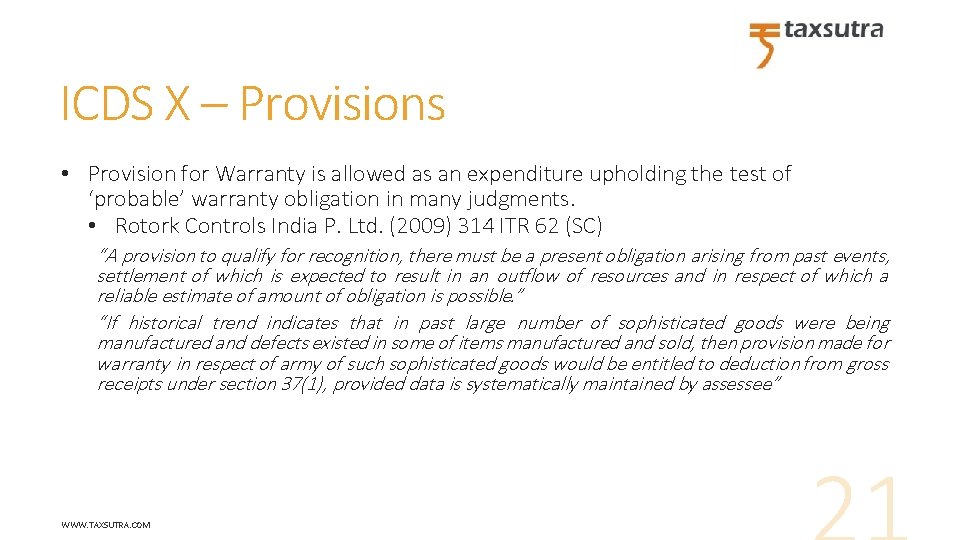 taxsutra

ICDS X – Provisions

• Provision for Warranty is allowed as an expenditure upholding the test of 'probable' warranty obligation in many judgments.
• Rotork Controls India P. Ltd. (2009) 314 ITR 62 (SC)

"A provision to qualify for recognition, there must be a present obligation arising from past events, settlement of which is expected to result in an outflow of resources and in respect of which a reliable estimate of amount of obligation is possible."

"If historical trend indicates that in past large number of sophisticated goods were being manufactured and defects existed in some of items manufactured and sold, then provision made for warranty in respect of army of such sophisticated goods would be entitled to deduction from gross receipts under section 37(1), provided data is systematically maintained by assessee"

WWW.TAXSUTRA.COM

21